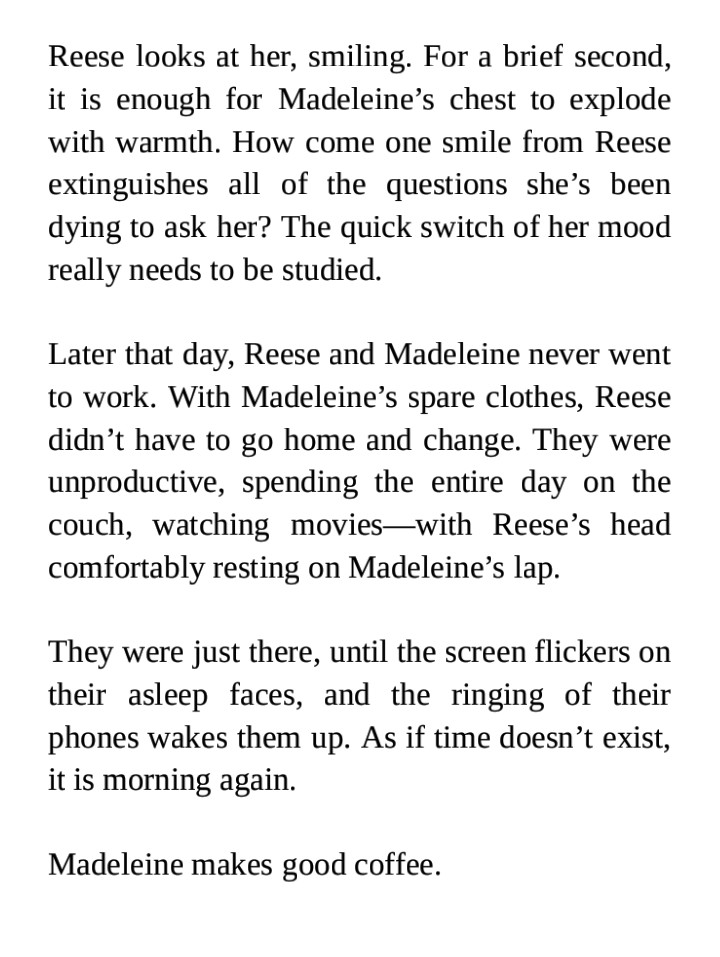 Reese looks at her, smiling. For a brief second, it is enough for Madeleine’s chest to explode with warmth. How come one smile from Reese extinguishes all of the questions she’s been dying to ask her? The quick switch of her mood really needs to be studied.

Later that day, Reese and Madeleine never went to work. With Madeleine’s spare clothes, Reese didn’t have to go home and change. They were unproductive, spending the entire day on the couch, watching movies—with Reese’s head comfortably resting on Madeleine’s lap.

They were just there, until the screen flickers on their asleep faces, and the ringing of their phones wakes them up. As if time doesn’t exist, it is morning again.

Madeleine makes good coffee.